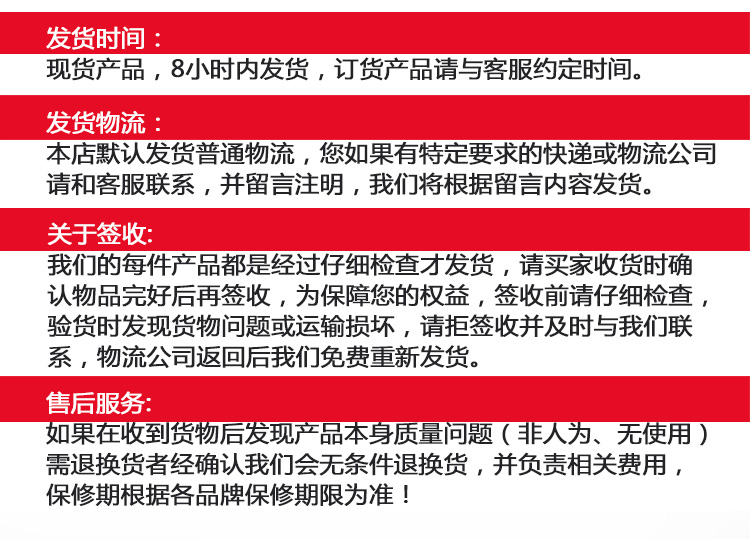 发货时间：

现货产品，8小时内发货，订货产品请与客服约定时间。

发货物流：

本店默认发货普通物流，您如果有特定要求的快递或物流公司请和客服联系，并留言注明，我们将根据留言内容发货。

关于签收:

我们的每件产品都是经过仔细检查才发货，请买家收货时确认物品完好后再签收，为保障您的权益，签收前请仔细检查，验货时发现货物问题或运输损坏，请拒签收并及时与我们联系，物流公司返回后我们免费重新发货。

售后服务:

如果在收到货物后发现产品本身质量问题（非人为、无使用）需退换货者经确认我们会无条件退换货，并负责相关费用，保修期根据各品牌保修期限为准！